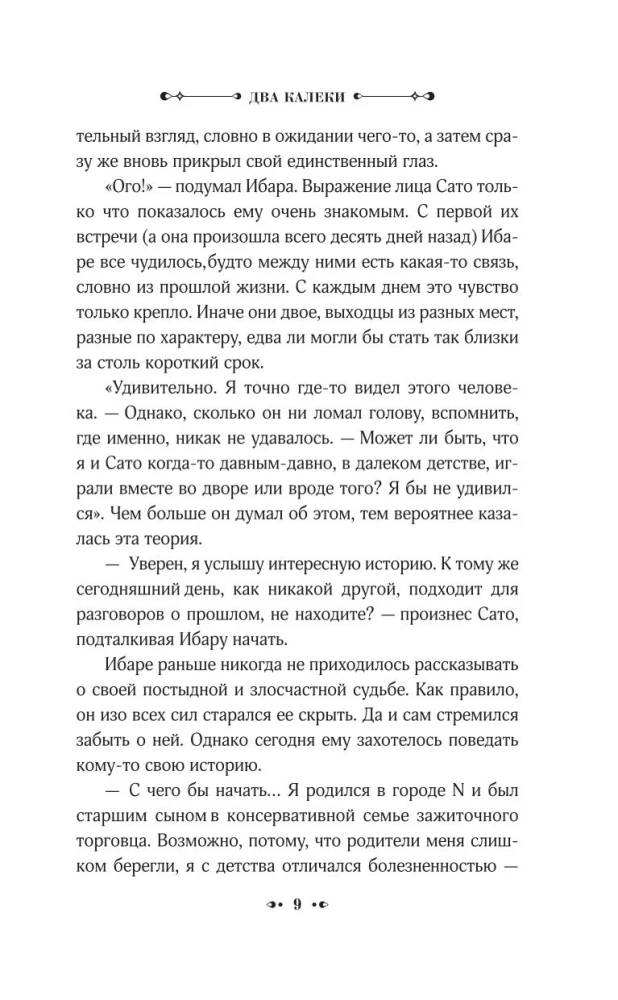 ДВА КАЛЕКИ

тельный взгляд, словно в ожидании чего-то, а затем сразу же вновь прикрыл свой единственный глаз.

«Ого!» — подумал Ибара. Выражение лица Сато только что показалось ему очень знакомым. С первой их встречи (а она произошла всего десять дней назад) Ибаре все чудилось,будто между ними есть какая-то связь, словно из прошлой жизни. С каждым днем это чувство только крепло. Иначе они двое, выходцы из разных мест, разные по характеру, едва ли могли бы стать так близки за столь короткий срок.

«Удивительно. Я точно где-то видел этого человека. — Однако, сколько он ни ломал голову, вспомнить, где именно, никак не удавалось. — Может ли быть, что я и Сато когда-то давным-давно, в далеком детстве, играли вместе во дворе или вроде того? Я бы не удивился». Чем больше он думал об этом, тем вероятнее казалась эта теория.

— Уверен, я услышу интересную историю. К тому же сегодняшний день, как никакой другой, подходит для разговоров о прошлом, не находите? — произнес Сато, подталкивая Ибару начать.

Ибаре раньше никогда не приходилось рассказывать о своей постыдной и злосчастной судьбе. Как правило, он изо всех сил старался ее скрыть. Да и сам стремился забыть о ней. Однако сегодня ему захотелось поведать кому-то свою историю.

— С чего бы начать… Я родился в городе N и был старшим сыном в консервативной семье зажиточного торговца. Возможно, потому, что родители меня слишком берегли, я с детства отличался болезненностью —

9